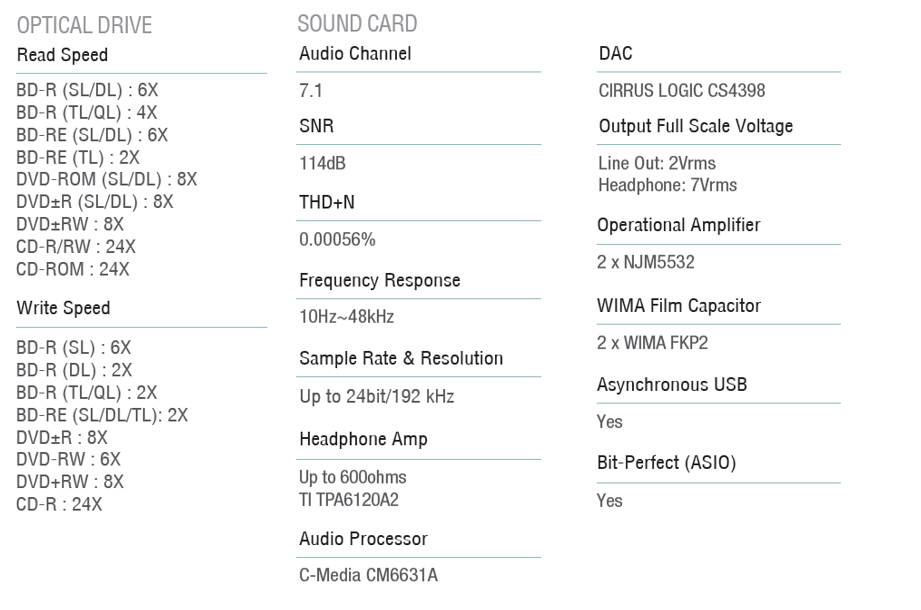 OPTICAL DRIVE

Read Speed

BD-R (SL/DL) : 6X
BD-R (TL/QL) : 4X
BD-RE (SL/DL) : 6X
BD-RE (TL) : 2X
DVD-ROM (SL/DL) : 8X
DVD±R (SL/DL) : 8X
DVD±RW : 8X
CD-R/RW : 24X
CD-ROM : 24X

Write Speed

BD-R (SL) : 6X
BD-R (DL) : 2X
BD-R (TL/QL) : 2X
BD-RE (SL/DL/TL): 2X
DVD±R : 8X
DVD-RW : 6X
DVD+RW : 8X
CD-R : 24X

SOUND CARD

Audio Channel

7.1

SNR

114dB

THD+N

0.00056%

Frequency Response

10Hz~48kHz

Sample Rate & Resolution

Up to 24bit/192 kHz

Headphone Amp

Up to 600ohms
TI TPA6120A2

Audio Processor

C-Media CM6631A

DAC

CIRRUS LOGIC CS4398

Output Full Scale Voltage

Line Out: 2Vrms
Headphone: 7Vrms

Operational Amplifier

2 x NJM5532

WIMA Film Capacitor

2 x WIMA FKP2

Asynchronous USB

Yes

Bit-Perfect (ASIO)

Yes